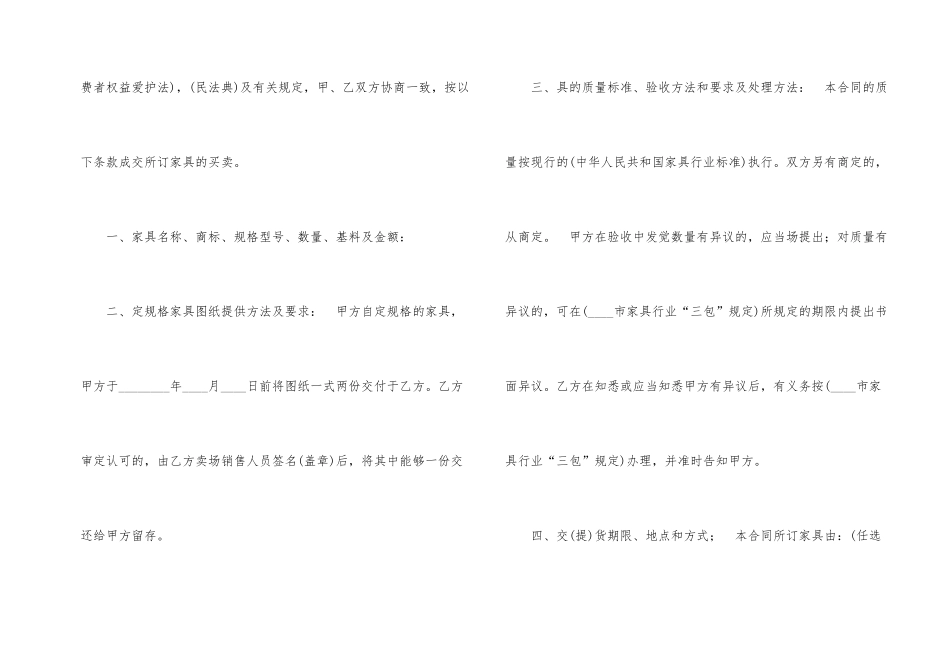 费者权益爱护法)，(民法典)及有关规定，甲、乙双方协商一致，按以下条款成交所订家具的买卖。

一、家具名称、商标、规格型号、数量、基料及金额：

二、定规格家具图纸提供方法及要求： 甲方自定规格的家具，甲方于____年____月____日前将图纸一式两份交付于乙方。乙方审定认可的，由乙方卖场销售人员签名(盖章)后，将其中能够一份交还给甲方留存。

三、具的质量标准、验收方法和要求及处理方法： 本合同的质量按现行的(中华人民共和国家具行业标准)执行。双方另有商定的，从商定。 甲方在验收中发觉数量有异议的，应当场提出；对质量有异议的，可在(____市家具行业“三包”规定)所规定的期限内提出书面异议。乙方在知悉或应当知悉甲方有异议后，有义务按(____市家具行业“三包”规定)办理，并准时告知甲方。

四、交(提)货期限、地点和方式： 本合同所订家具由：(任选